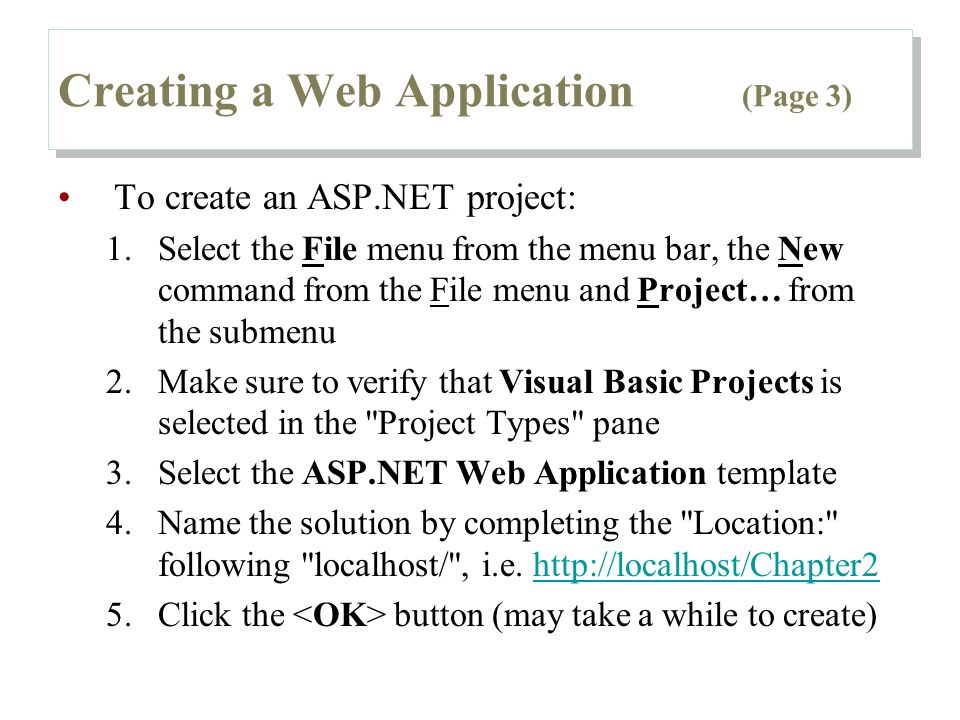 Creating a Web Application (Page 3)

• To create an ASP.NET project:
1. Select the File menu from the menu bar, the New command from the File menu and Project… from the submenu
2. Make sure to verify that Visual Basic Projects is selected in the "Project Types" pane
3. Select the ASP.NET Web Application template
4. Name the solution by completing the "Location:" following "localhost/", i.e. http://localhost/Chapter2
5. Click the <OK> button (may take a while to create)